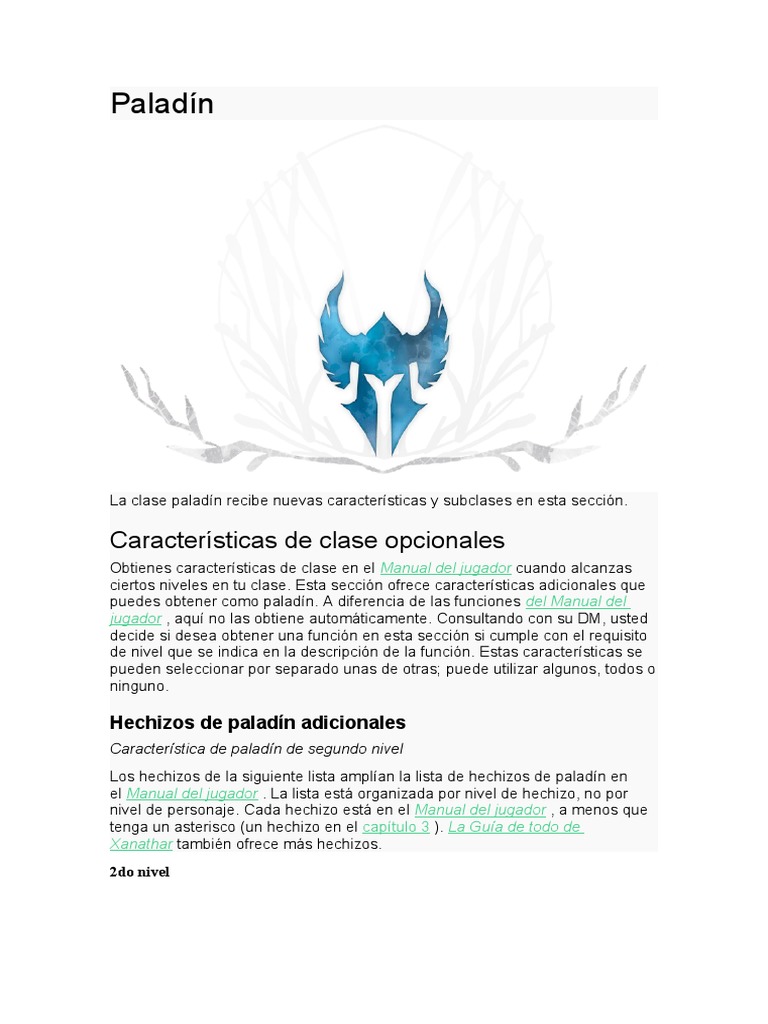 Paladín

La clase paladín recibe nuevas características y subclases en esta sección.

Características de clase opcionales

Obtienes características de clase en el Manual del jugador cuando alcanzas ciertos niveles en tu clase. Esta sección ofrece características adicionales que puedes obtener como paladín. A diferencia de las funciones del Manual del jugador , aquí no las obtiene automáticamente. Consultando con su DM, usted decide si desea obtener una función en esta sección si cumple con el requisito de nivel que se indica en la descripción de la función. Estas características se pueden seleccionar por separado unas de otras; puede utilizar algunos, todos o ninguno.

Hechizos de paladín adicionales

Característica de paladín de segundo nivel

Los hechizos de la siguiente lista amplían la lista de hechizos de paladín en el Manual del jugador . La lista está organizada por nivel de hechizo, no por nivel de personaje. Cada hechizo está en el Manual del jugador , a menos que tenga un asterisco (un hechizo en el capítulo 3 ). La Guía de todo de Xanathar también ofrece más hechizos.

2do nivel